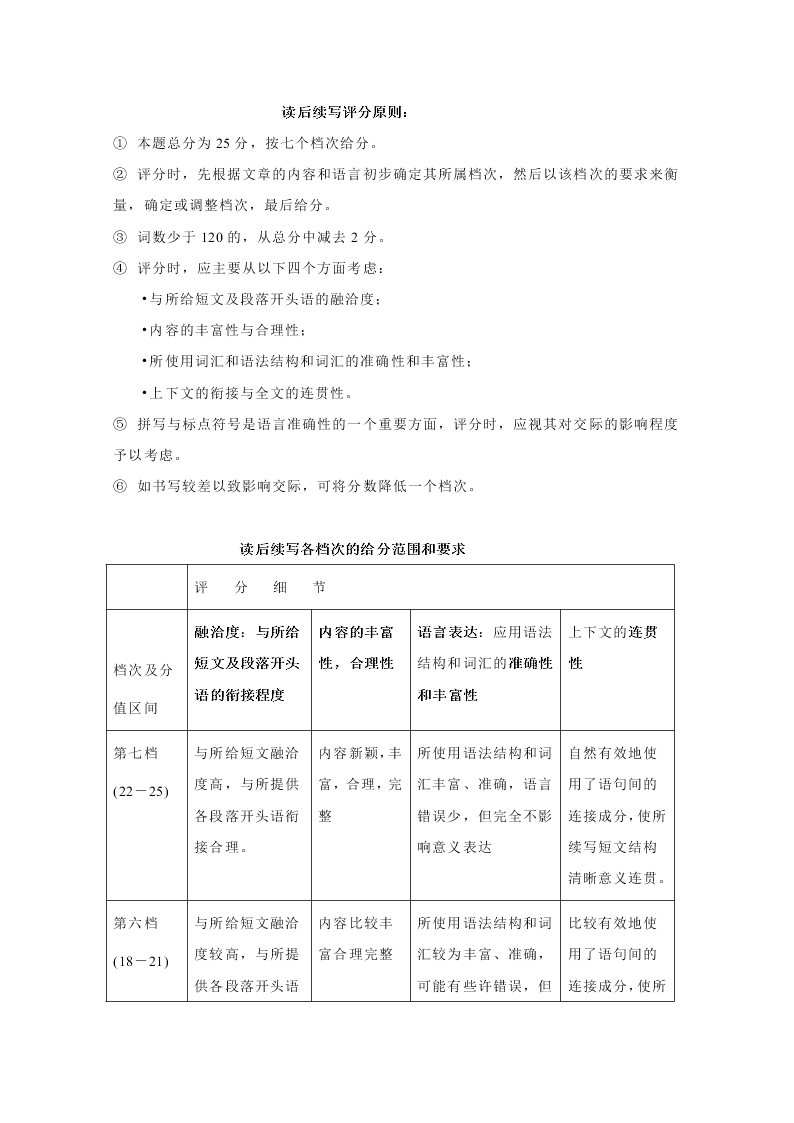 读后续写评分原则：

① 本题总分为 25 分，按七个档次给分。

② 评分时，先根据文章的内容和语言初步确定其所属档次，然后以该档次的要求来衡量，确定或调整档次，最后给分。

③ 词数少于 120 的，从总分中减去 2 分。

④ 评分时，应主要从以下四个方面考虑：

•与所给短文及段落开头语的融洽度；

•内容的丰富性与合理性；

•所使用词汇和语法结构和词汇的准确性和丰富性；

•上下文的衔接与全文的连贯性。

⑤ 拼写与标点符号是语言准确性的一个重要方面，评分时，应视其对交际的影响程度予以考虑。

⑥ 如书写较差以致影响交际，可将分数降低一个档次。

读后续写各档次的给分范围和要求

| | 评 分 细 节 | | | |
|---|---|---|---|---|
| 档次及分值区间 | 融洽度：与所给短文及段落开头语的衔接程度 | 内容的丰富性，合理性 | 语言表达：应用语法结构和词汇的准确性和丰富性 | 上下文的连贯性 |
| 第七档 (22－25) | 与所给短文融洽度高，与所提供各段落开头语衔接合理。 | 内容新颖，丰富，合理，完整 | 所使用语法结构和词汇丰富、准确，语言错误少，但完全不影响意义表达 | 自然有效地使用了语句间的连接成分，使所续写短文结构清晰意义连贯。 |
| 第六档 (18－21) | 与所给短文融洽度较高，与所提供各段落开头语 | 内容比较丰富合理完整 | 所使用语法结构和词汇较为丰富、准确，可能有些许错误，但 | 比较有效地使用了语句间的连接成分，使所 |